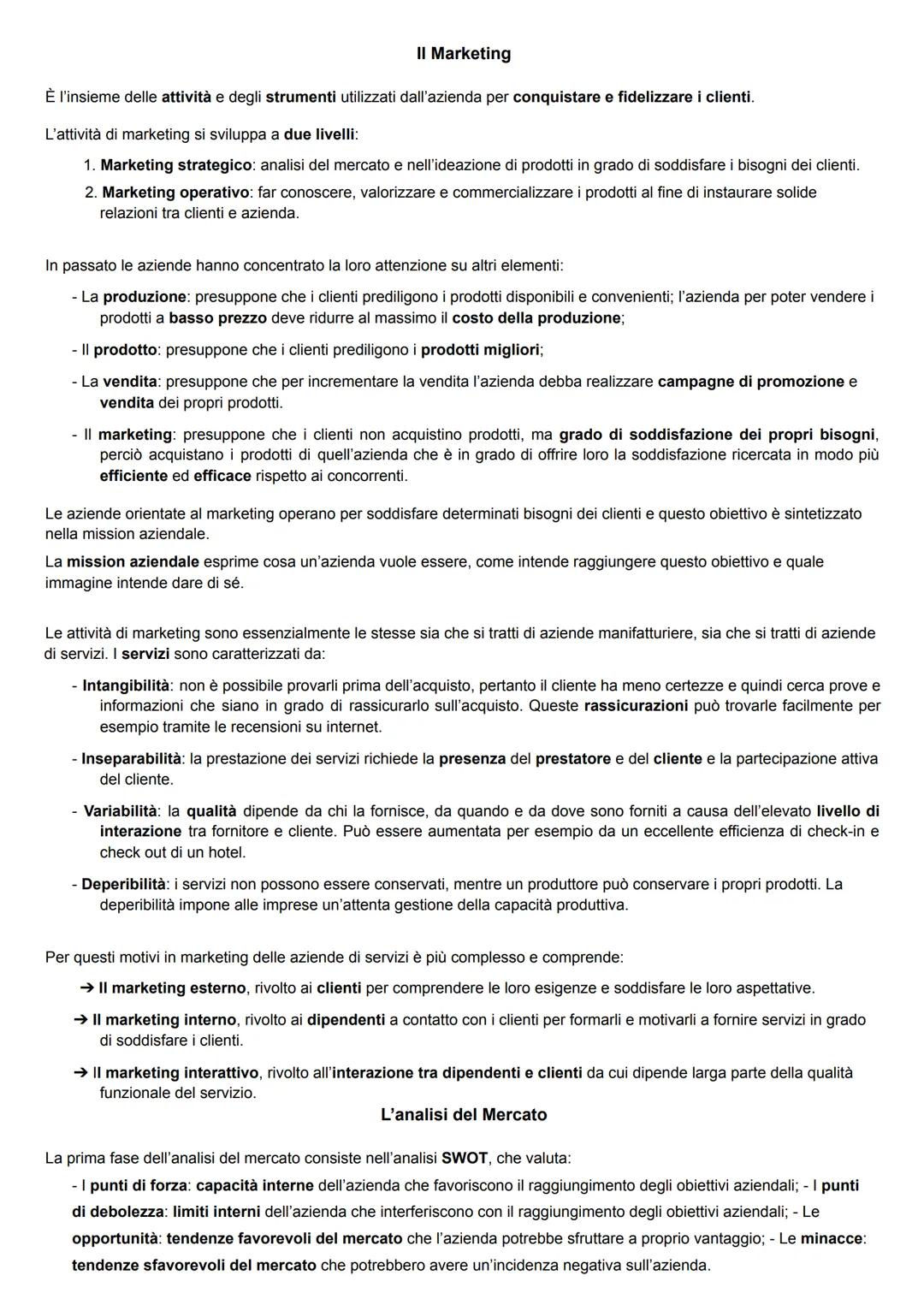 Il Marketing

È l'insieme delle attività e degli strumenti utilizzati dall'azienda per conquistare e fidelizzare i clienti.

L'attività di marketing si sviluppa a due livelli:

1. Marketing strategico: analisi del mercato e nell'ideazione di prodotti in grado di soddisfare i bisogni dei clienti.
2. Marketing operativo: far conoscere, valorizzare e commercializzare i prodotti al fine di instaurare solide relazioni tra clienti e azienda.

In passato le aziende hanno concentrato la loro attenzione su altri elementi:

- La produzione: presuppone che i clienti prediligono i prodotti disponibili e convenienti; l'azienda per poter vendere i prodotti a basso prezzo deve ridurre al massimo il costo della produzione;

- Il prodotto: presuppone che i clienti prediligono i prodotti migliori;

- La vendita: presuppone che per incrementare la vendita l'azienda debba realizzare campagne di promozione e vendita dei propri prodotti.

- Il marketing: presuppone che i clienti non acquistino prodotti, ma grado di soddisfazione dei propri bisogni, perciò acquistano i prodotti di quell'azienda che è in grado di offrire loro la soddisfazione ricercata in modo più efficiente ed efficace rispetto ai concorrenti.

Le aziende orientate al marketing operano per soddisfare determinati bisogni dei clienti e questo obiettivo è sintetizzato nella mission aziendale.

La mission aziendale esprime cosa un'azienda vuole essere, come intende raggiungere questo obiettivo e quale immagine intende dare di sé.

Le attività di marketing sono essenzialmente le stesse sia che si tratti di aziende manifatturiere, sia che si tratti di aziende di servizi. I servizi sono caratterizzati da:

- Intangibilità: non è possibile provarli prima dell'acquisto, pertanto il cliente ha meno certezze e quindi cerca prove e informazioni che siano in grado di rassicurarlo sull'acquisto. Queste rassicurazioni può trovarle facilmente per esempio tramite le recensioni su internet.

- Inseparabilità: la prestazione dei servizi richiede la presenza del prestatore e del cliente e la partecipazione attiva del cliente.

- Variabilità: la qualità dipende da chi la fornisce, da quando e da dove sono forniti a causa dell'elevato livello di interazione tra fornitore e cliente. Può essere aumentata per esempio da un eccellente efficienza di check-in e check out di un hotel.

- Deperibilità: i servizi non possono essere conservati, mentre un produttore può conservare i propri prodotti. La deperibilità impone alle imprese un'attenta gestione della capacità produttiva.

Per questi motivi in marketing delle aziende di servizi è più complesso e comprende:

➔ Il marketing esterno, rivolto ai clienti per comprendere le loro esigenze e soddisfare le loro aspettative.

➔ Il marketing interno, rivolto ai dipendenti a contatto con i clienti per formarli e motivarli a fornire servizi in grado di soddisfare i clienti.

➔ Il marketing interattivo, rivolto all'interazione tra dipendenti e clienti da cui dipende larga parte della qualità funzionale del servizio.

L'analisi del Mercato

La prima fase dell'analisi del mercato consiste nell'analisi SWOT, che valuta:

- I punti di forza: capacità interne dell'azienda che favoriscono il raggiungimento degli obiettivi aziendali; - I punti di debolezza: limiti interni dell'azienda che interferiscono con il raggiungimento degli obiettivi aziendali; - Le opportunità: tendenze favorevoli del mercato che l'azienda potrebbe sfruttare a proprio vantaggio; - Le minacce: tendenze sfavorevoli del mercato che potrebbero avere un'incidenza negativa sull'azienda.